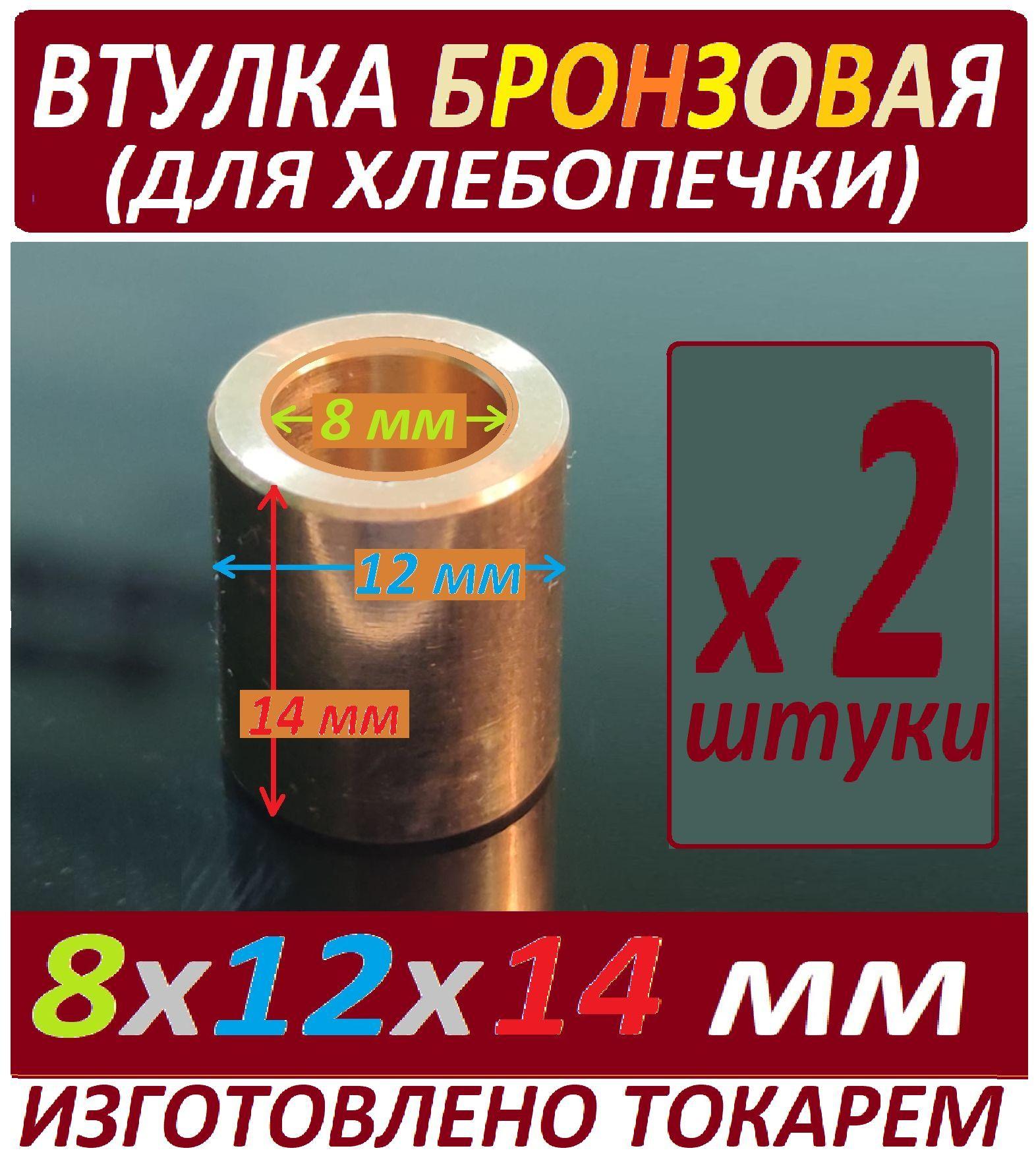 ВТУЛКА БРОНЗОВАЯ
(ДЛЯ ХЛЕБОПЕЧКИ)

8 мм

12 мм

14 мм

x2
штуки

8x12x14 мм

ИЗГОТОВЛЕНО ТОКАРЕМ